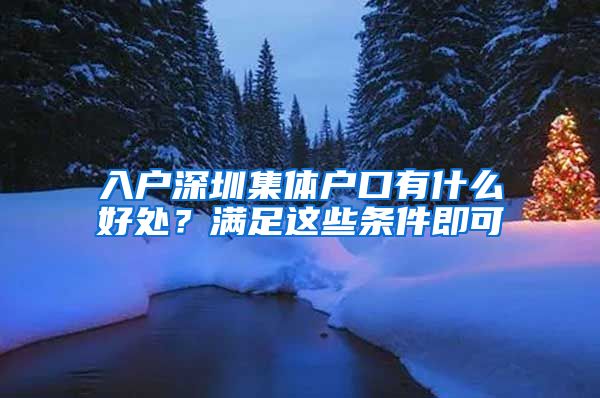 入户深圳集体户口有什么好处？满足这些条件即可